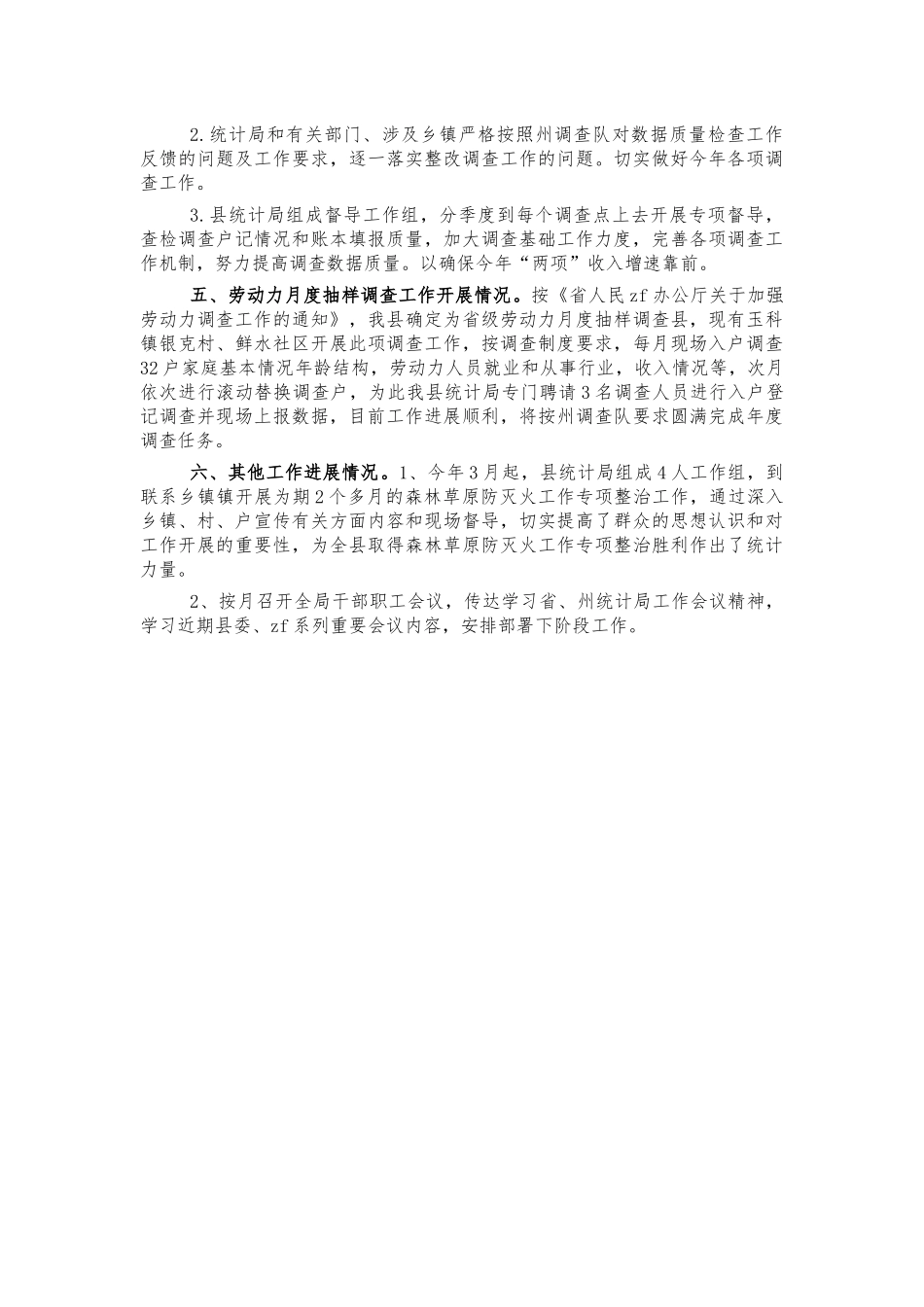 2.统计局和有关部门、涉及乡镇严格按照州调查队对数据质量检查工作反馈的问题及工作要求，逐一落实整改调查工作的问题。切实做好今年各项调查工作。

3.县统计局组成督导工作组，分季度到每个调查点上去开展专项督导，查检调查户记情况和账本填报质量，加大调查基础工作力度，完善各项调查工作机制，努力提高调查数据质量。以确保今年“两项”收入增速靠前。

五、劳动力月度抽样调查工作开展情况。按《省人民zf办公厅关于加强劳动力调查工作的通知》，我县确定为省级劳动力月度抽样调查县，现有玉科镇银克村、鲜水社区开展此项调查工作，按调查制度要求，每月现场入户调查32户家庭基本情况年龄结构，劳动力人员就业和从事行业，收入情况等，次月依次进行滚动替换调查户，为此我县统计局专门聘请3名调查人员进行入户登记调查并现场上报数据，目前工作进展顺利，将按州调查队要求圆满完成年度调查任务。

六、其他工作进展情况。1、今年3月起，县统计局组成4人工作组，到联系乡镇镇开展为期2个多月的森林草原防灭火工作专项整治工作，通过深入乡镇、村、户宣传有关方面内容和现场督导，切实提高了群众的思想认识和对工作开展的重要性，为全县取得森林草原防灭火工作专项整治胜利作出了统计力量。

2、按月召开全局干部职工会议，传达学习省、州统计局工作会议精神，学习近期县委、zf系列重要会议内容，安排部署下阶段工作。